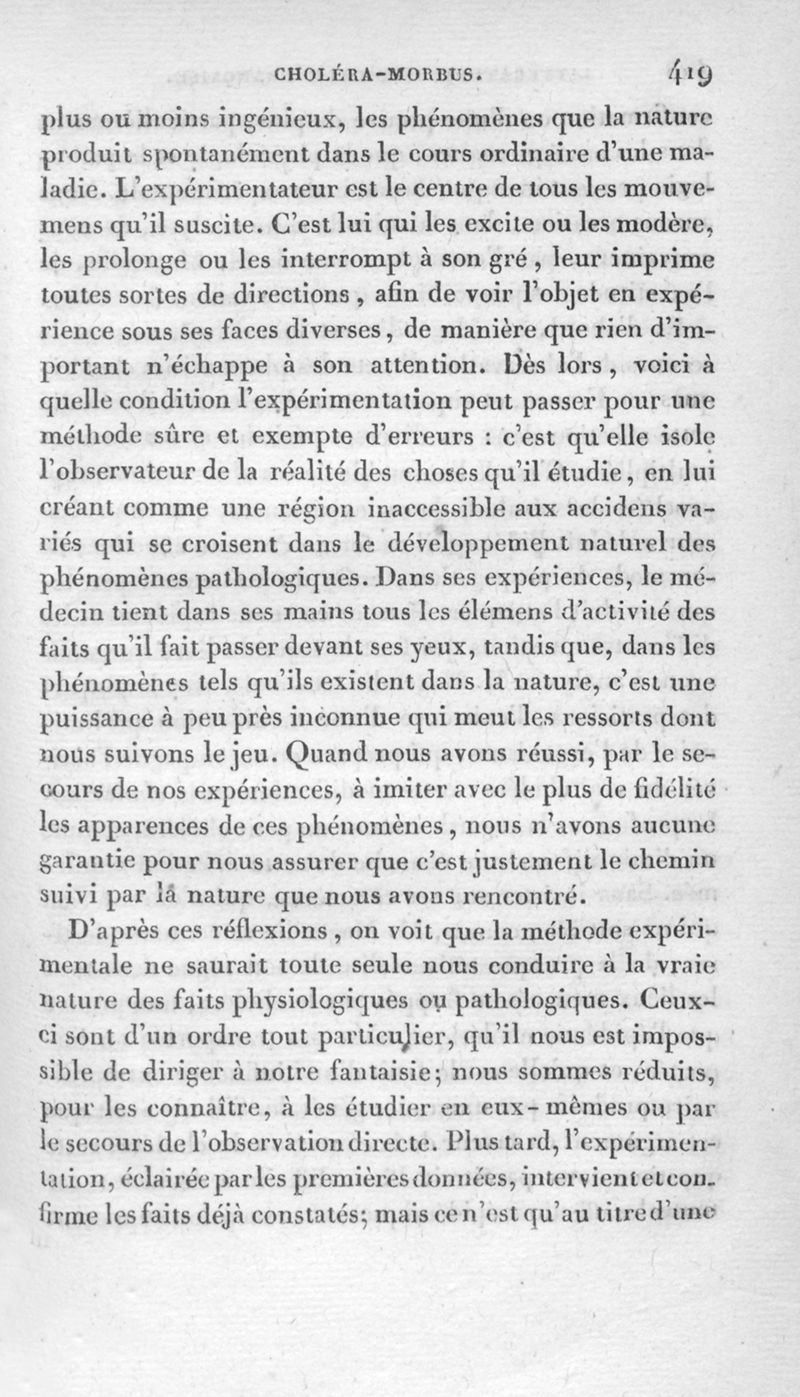 CHOLÉRA-MORBUS. 419

plus ou moins ingénieux, les phénomènes que la nature produit spontanément dans le cours ordinaire d'une maladie. L'expérimentateur est le centre de tous les mouvemens qu'il suscite. C'est lui qui les excite ou les modère, les prolonge ou les interrompt à son gré, leur imprime toutes sortes de directions, afin de voir l'objet en expérience sous ses faces diverses, de manière que rien d'important n'échappe à son attention. Dès lors, voici à quelle condition l'expérimentation peut passer pour une méthode sûre et exempte d'erreurs : c'est qu'elle isole l'observateur de la réalité des choses qu'il étudie, en lui créant comme une région inaccessible aux accidens variés qui se croisent dans le développement naturel des phénomènes pathologiques. Dans ses expériences, le médecin tient dans ses mains tous les élémens d'activité des faits qu'il fait passer devant ses yeux, tandis que, dans les phénomènes tels qu'ils existent dans la nature, c'est une puissance à peu près inconnue qui meut les ressorts dont nous suivons le jeu. Quand nous avons réussi, par le secours de nos expériences, à imiter avec le plus de fidélité les apparences de ces phénomènes, nous n'avons aucune garantie pour nous assurer que c'est justement le chemin suivi par la nature que nous avons rencontré.

D'après ces réflexions, on voit que la méthode expérimentale ne saurait toute seule nous conduire à la vraie nature des faits physiologiques ou pathologiques. Ceux-ci sont d'un ordre tout particulier, qu'il nous est impossible de diriger à notre fantaisie; nous sommes réduits, pour les connaître, à les étudier en eux-mêmes ou par le secours de l'observation directe. Plus tard, l'expérimentation, éclairée par les premières données, intervient et confirme les faits déjà constatés; mais ce n'est qu'au titre d'une